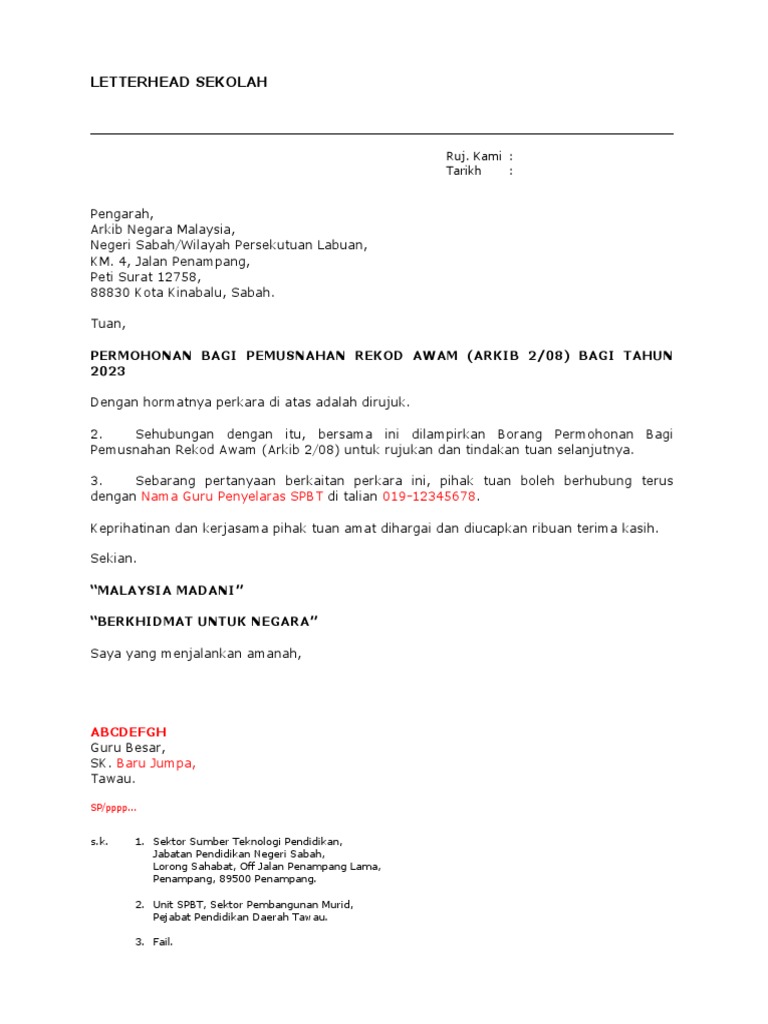 LETTERHEAD SEKOLAH

Ruj. Kami :
Tarikh :

Pengarah,
Arkib Negara Malaysia,
Negeri Sabah/Wilayah Persekutuan Labuan,
KM. 4, Jalan Penampang,
Peti Surat 12758,
88830 Kota Kinabalu, Sabah.

Tuan,

PERMOHONAN BAGI PEMUSNAHAN REKOD AWAM (ARKIB 2/08) BAGI TAHUN 2023

Dengan hormatnya perkara di atas adalah dirujuk.

2. Sehubungan dengan itu, bersama ini dilampirkan Borang Permohonan Bagi Pemusnahan Rekod Awam (Arkib 2/08) untuk rujukan dan tindakan tuan selanjutnya.

3. Sebarang pertanyaan berkaitan perkara ini, pihak tuan boleh berhubung terus dengan Nama Guru Penyelaras SPBT di talian 019-12345678.

Keprihatinan dan kerjasama pihak tuan amat dihargai dan diucapkan ribuan terima kasih.

Sekian.

"MALAYSIA MADANI"

"BERKHIDMAT UNTUK NEGARA"

Saya yang menjalankan amanah,

ABCDEFGH
Guru Besar,
SK. Baru Jumpa,
Tawau.

SP/pppp...

s.k. 1. Sektor Sumber Teknologi Pendidikan,
Jabatan Pendidikan Negeri Sabah,
Lorong Sahabat, Off Jalan Penampang Lama,
Penampang, 89500 Penampang.

2. Unit SPBT, Sektor Pembangunan Murid,
Pejabat Pendidikan Daerah Tawau.

3. Fail.